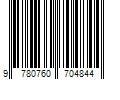 9 780760 704844